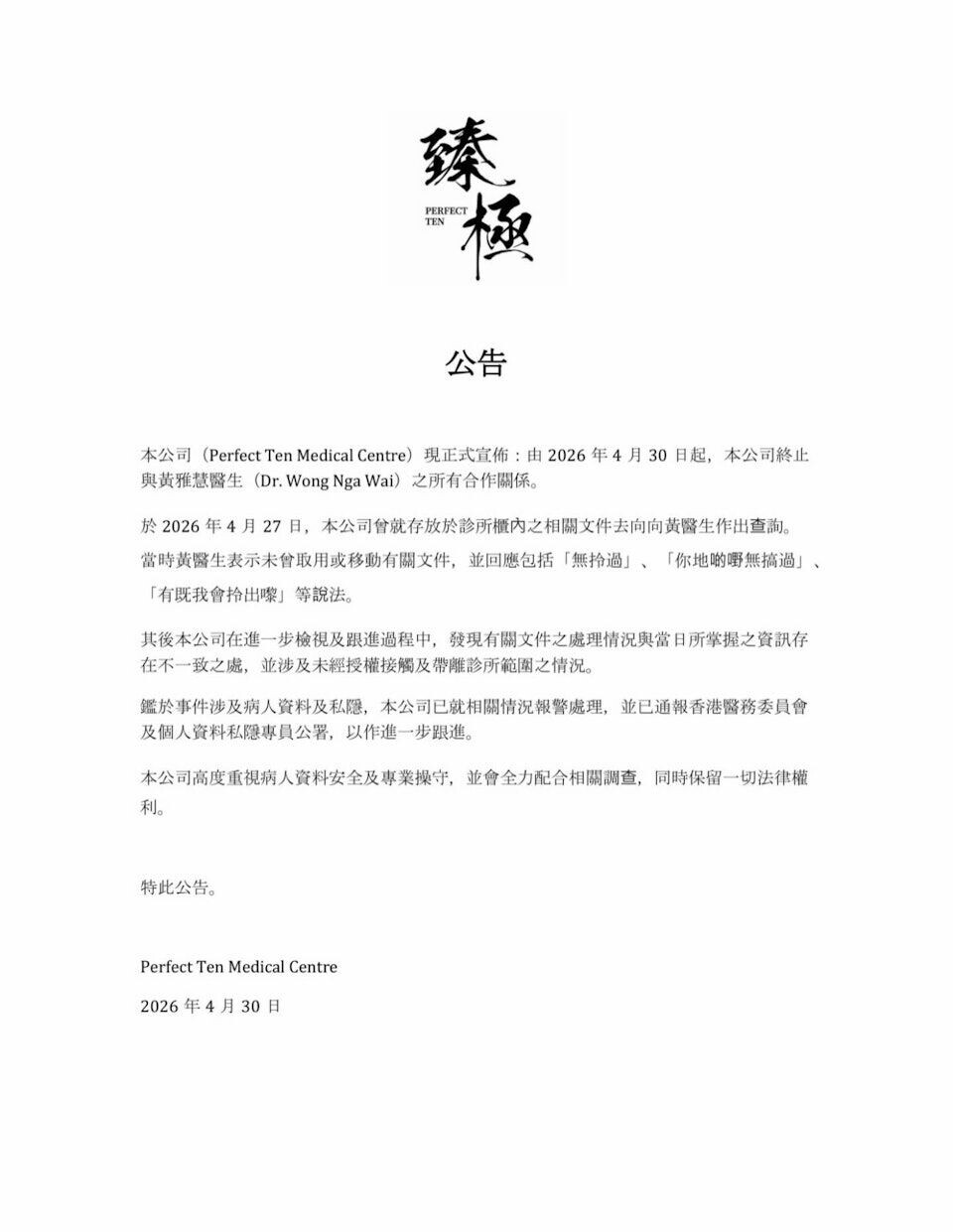 臻極
PERFECT
TEN

公告

本公司（Perfect Ten Medical Centre）現正式宣佈：由2026年4月30日起，本公司終止與黃雅慧醫生（Dr. Wong Nga Wai）之所有合作關係。

於2026年4月27日，本公司曾就存放於診所櫃內之相關文件去向向黃醫生作出查詢。當時黃醫生表示未曾取用或移動有關文件，並回應包括「無拎過」、「你地啲嘢無搞過」、「有既我會拎出嚟」等說法。

其後本公司在進一步檢視及跟進過程中，發現有關文件之處理情況與當日所掌握之資訊存在不一致之處，並涉及未經授權接觸及帶離診所範圍之情況。

鑑於事件涉及病人資料及私隱，本公司已就相關情況報警處理，並已通報香港醫務委員會及個人資料私隱專員公署，以作進一步跟進。

本公司高度重視病人資料安全及專業操守，並會全力配合相關調查，同時保留一切法律權利。

特此公告。

Perfect Ten Medical Centre

2026年4月30日